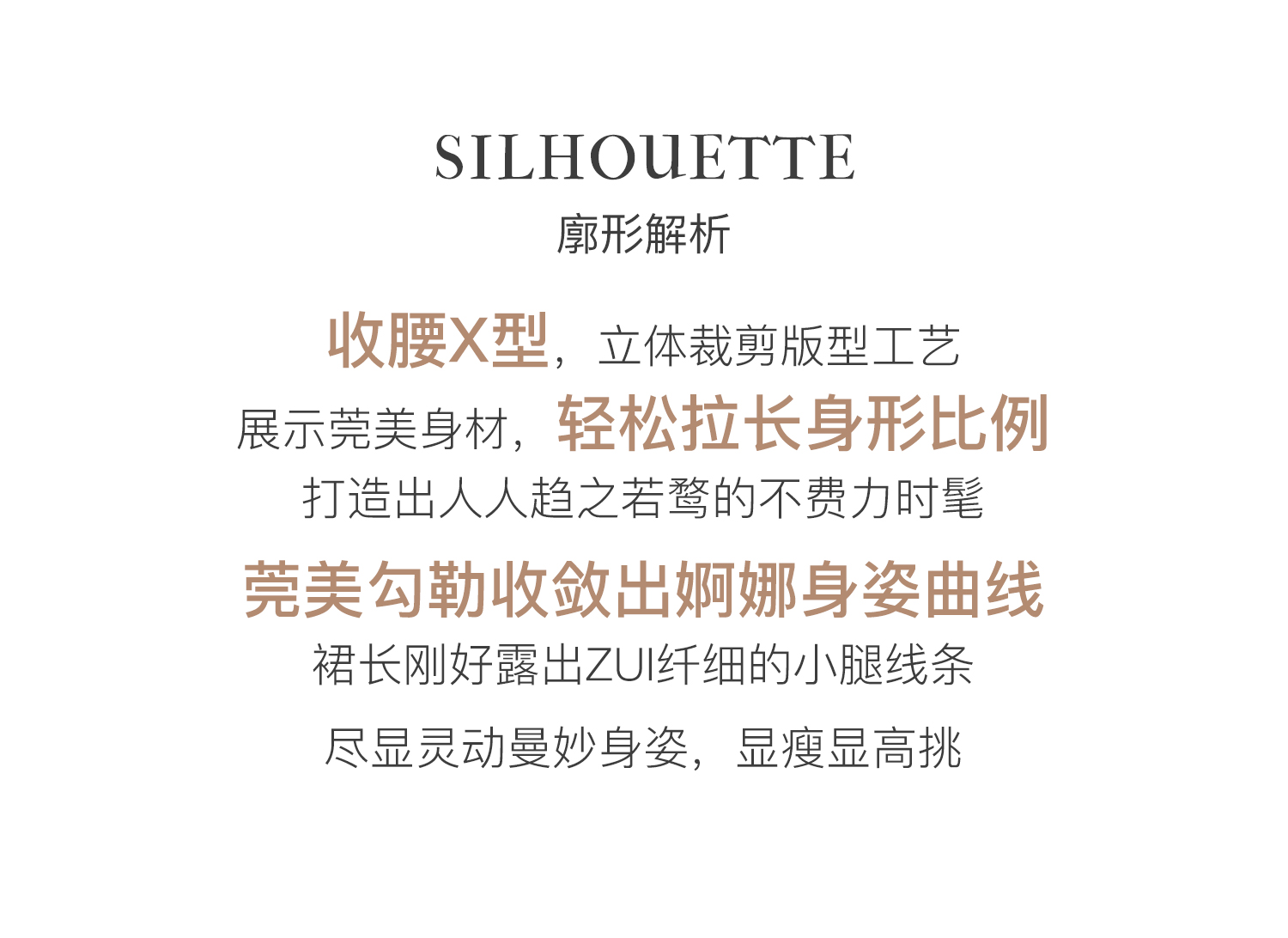 SILHOUETTE
廓形解析

收腰X型，立体裁剪版型工艺
展示莞美身材，轻松拉长身形比例
打造出人人趋之若鹜的不费力时髦
莞美勾勒收敛出婀娜身姿曲线
裙长刚好露出ZUI纤细的小腿线条
尽显灵动曼妙身姿，显瘦显高挑